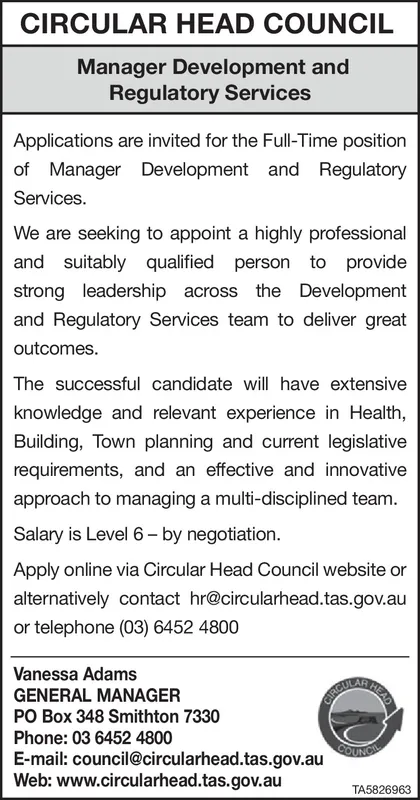 CIRCULAR HEAD COUNCIL

Manager Development and Regulatory Services

Applications are invited for the Full-Time position of Manager Development and Regulatory Services.

We are seeking to appoint a highly professional and suitably qualified person to provide strong leadership across the Development and Regulatory Services team to deliver great outcomes.

The successful candidate will have extensive knowledge and relevant experience in Health, Building, Town planning and current legislative requirements, and an effective and innovative approach to managing a multi-disciplined team.

Salary is Level 6 – by negotiation.

Apply online via Circular Head Council website or alternatively contact hr@circularhead.tas.gov.au or telephone (03) 6452 4800

Vanessa Adams
GENERAL MANAGER
PO Box 348 Smithton 7330
Phone: 03 6452 4800
E-mail: council@circularhead.tas.gov.au
Web: www.circularhead.tas.gov.au

CIRCULAR HEAD COUNCIL

TA5826963